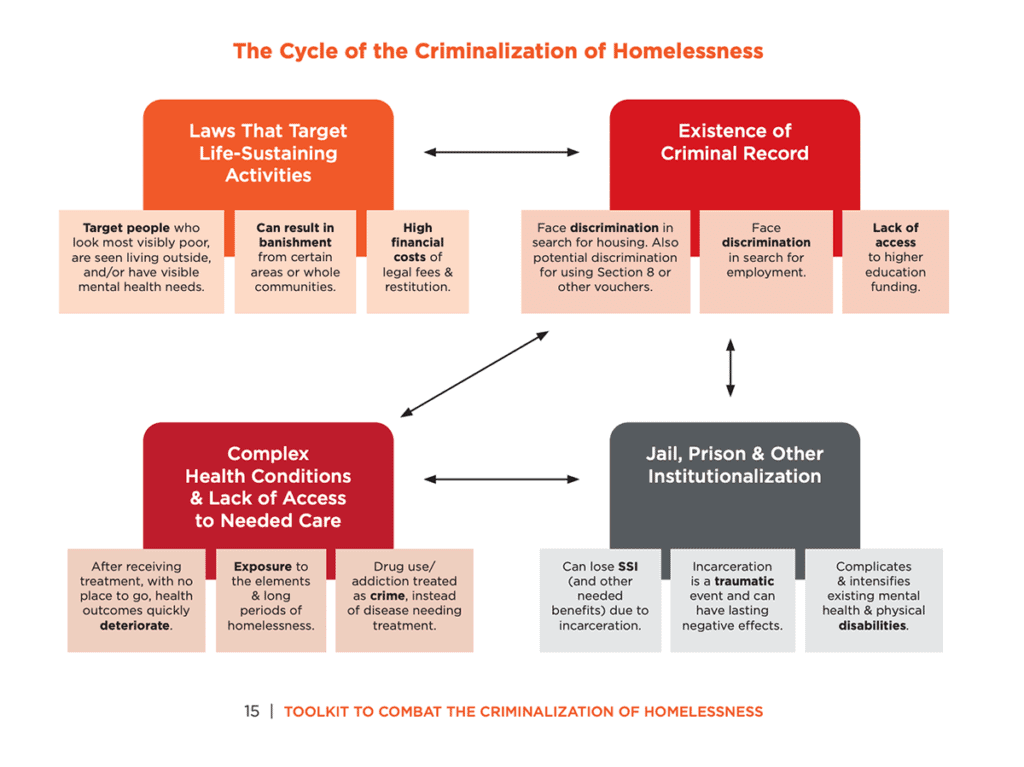 The Cycle of the Criminalization of Homelessness

Laws That Target Life-Sustaining Activities

Target people who look most visibly poor, are seen living outside, and/or have visible mental health needs.

Can result in banishment from certain areas or whole communities.

High financial costs of legal fees & restitution.

Existence of Criminal Record

Face discrimination in search for housing. Also potential discrimination for using Section 8 or other vouchers.

Face discrimination in search for employment.

Lack of access to higher education funding.

Complex Health Conditions & Lack of Access to Needed Care

After receiving treatment, with no place to go, health outcomes quickly deteriorate.

Exposure to the elements & long periods of homelessness.

Drug use/ addiction treated as crime, instead of disease needing treatment.

Jail, Prison & Other Institutionalization

Can lose SSI (and other needed benefits) due to incarceration.

Incarceration is a traumatic event and can have lasting negative effects.

Complicates & intensifies existing mental health & physical disabilities.

15 | TOOLKIT TO COMBAT THE CRIMINALIZATION OF HOMELESSNESS